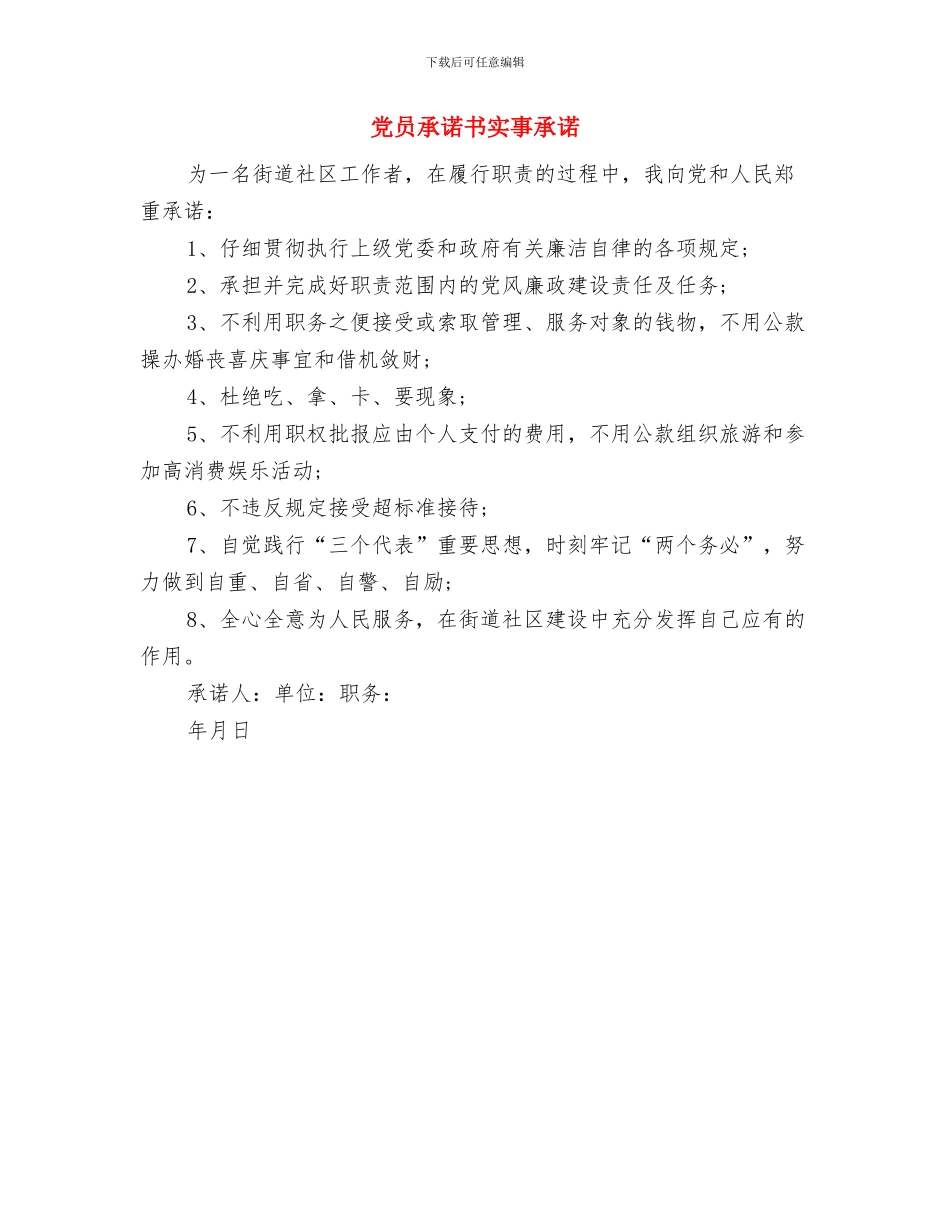 下载后可任意编辑

党员承诺书实事承诺

为一名街道社区工作者，在履行职责的过程中，我向党和人民郑重承诺：

1、仔细贯彻执行上级党委和政府有关廉洁自律的各项规定；

2、承担并完成好职责范围内的党风廉政建设责任及任务；

3、不利用职务之便接受或索取管理、服务对象的钱物，不用公款操办婚丧喜庆事宜和借机敛财；

4、杜绝吃、拿、卡、要现象；

5、不利用职权批报应由个人支付的费用，不用公款组织旅游和参加高消费娱乐活动；

6、不违反规定接受超标准接待；

7、自觉践行“三个代表”重要思想，时刻牢记“两个务必”，努力做到自重、自省、自警、自励；

8、全心全意为人民服务，在街道社区建设中充分发挥自己应有的作用。

承诺人：单位：职务：

年月日